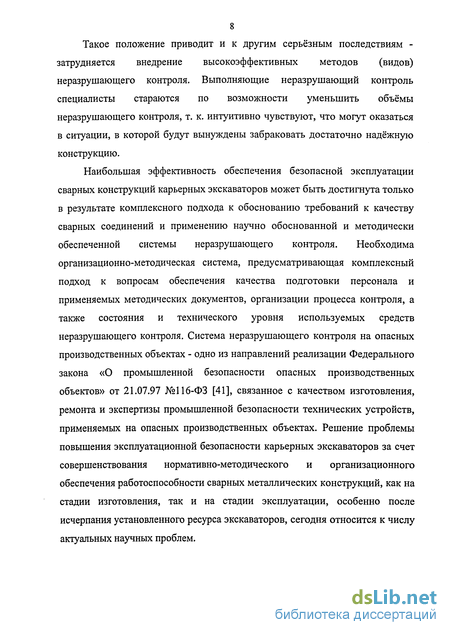 8

Такое положение приводит и к другим серьёзным последствиям - затрудняется внедрение высокоэффективных методов (видов) неразрушающего контроля. Выполняющие неразрушающий контроль специалисты стараются по возможности уменьшить объёмы неразрушающего контроля, т. к. интуитивно чувствуют, что могут оказаться в ситуации, в которой будут вынуждены забраковать достаточно надёжную конструкцию.

Наибольшая эффективность обеспечения безопасной эксплуатации сварных конструкций карьерных экскаваторов может быть достигнута только в результате комплексного подхода к обоснованию требований к качеству сварных соединений и применению научно обоснованной и методически обеспеченной системы неразрушающего контроля. Необходима организационно-методическая система, предусматривающая комплексный подход к вопросам обеспечения качества подготовки персонала и применяемых методических документов, организации процесса контроля, а также состояния и технического уровня используемых средств неразрушающего контроля. Система неразрушающего контроля на опасных производственных объектах - одно из направлений реализации Федерального закона «О промышленной безопасности опасных производственных объектов» от 21.07.97 №116-ФЗ [41], связанное с качеством изготовления, ремонта и экспертизы промышленной безопасности технических устройств, применяемых на опасных производственных объектах. Решение проблемы повышения эксплуатационной безопасности карьерных экскаваторов за счет совершенствования нормативно-методического и организационного обеспечения работоспособности сварных металлических конструкций, как на стадии изготовления, так и на стадии эксплуатации, особенно после исчерпания установленного ресурса экскаваторов, сегодня относится к числу актуальных научных проблем.

dsLib.net
библиотека диссертаций